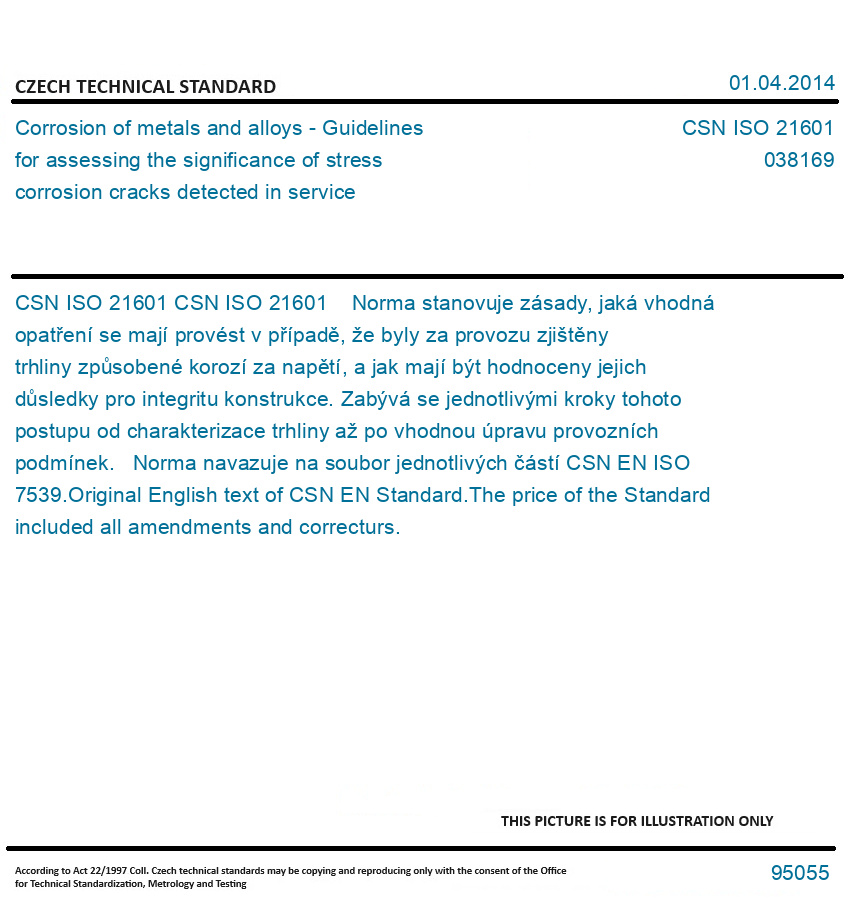 CZECH TECHNICAL STANDARD

01.04.2014

Corrosion of metals and alloys - Guidelines for assessing the significance of stress corrosion cracks detected in service

CSN ISO 21601
038169

CSN ISO 21601 CSN ISO 21601 Norma stanovuje zásady, jaká vhodná opatření se mají provést v případě, že byly za provozu zjištěny trhliny způsobené korozí za napětí, a jak mají být hodnoceny jejich důsledky pro integritu konstrukce. Zabývá se jednotlivými kroky tohoto postupu od charakterizace trhliny až po vhodnou úpravu provozních podmínek. Norma navazuje na soubor jednotlivých částí CSN EN ISO 7539.Original English text of CSN EN Standard.The price of the Standard included all amendments and correcturs.

THIS PICTURE IS FOR ILLUSTRATION ONLY

According to Act 22/1997 Coll. Czech technical standards may be copying and reproducing only with the consent of the Office for Technical Standardization, Metrology and Testing

95055